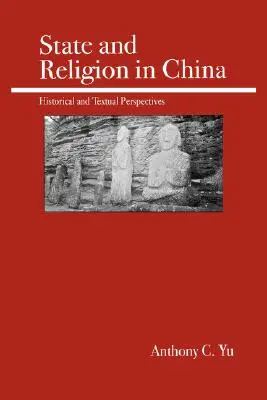 State and Religion in China

Historical and Textual Perspectives

Anthony C. Yu